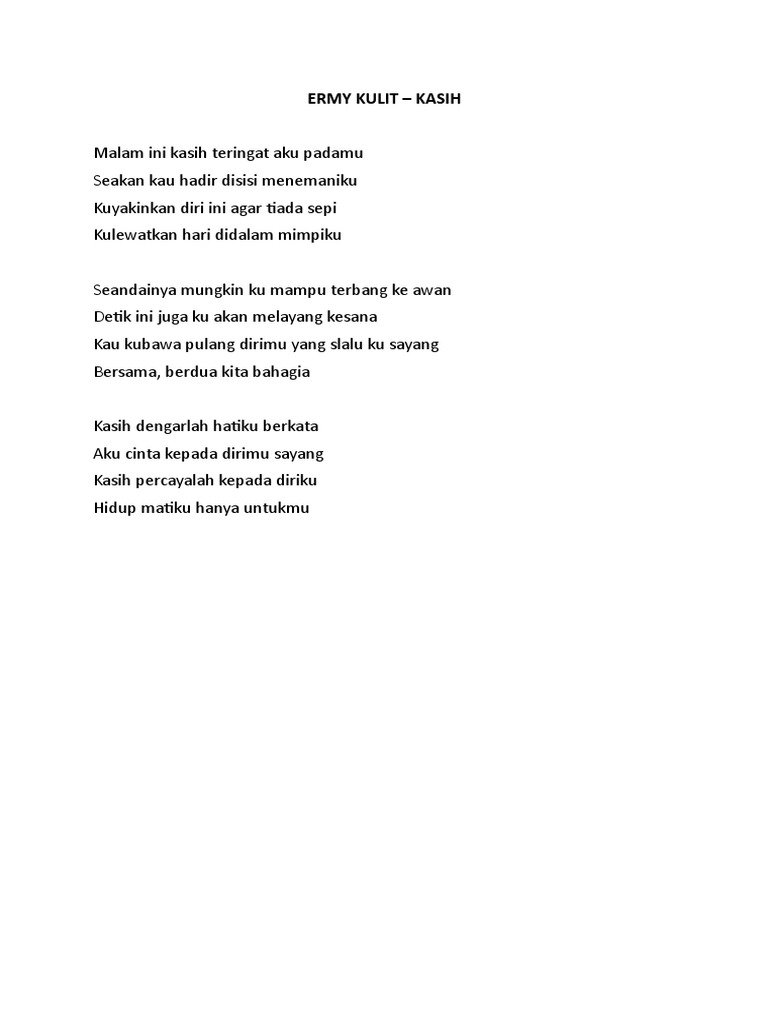 ERMY KULIT – KASIH

Malam ini kasih teringat aku padamu
Seakan kau hadir disisi menemaniku
Kuyakinkan diri ini agar tiada sepi
Kulewatkan hari didalam mimpiku

Seandainya mungkin ku mampu terbang ke awan
Detik ini juga ku akan melayang kesana
Kau kubawa pulang dirimu yang slalu ku sayang
Bersama, berdua kita bahagia

Kasih dengarlah hatiku berkata
Aku cinta kepada dirimu sayang
Kasih percayalah kepada diriku
Hidup matiku hanya untukmu